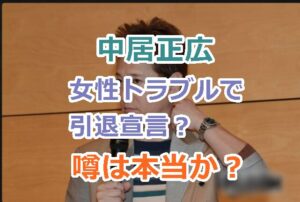 中居正広
女性トラブルで
引退宣言？
噂は本当か？